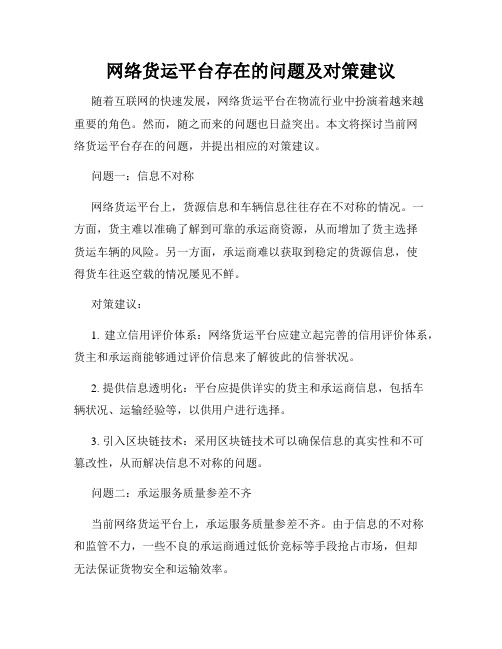 网络货运平台存在的问题及对策建议

随着互联网的快速发展，网络货运平台在物流行业中扮演着越来越重要的角色。然而，随之而来的问题也日益突出。本文将探讨当前网络货运平台存在的问题，并提出相应的对策建议。

问题一：信息不对称

网络货运平台上，货源信息和车辆信息往往存在不对称的情况。一方面，货主难以准确了解到可靠的承运商资源，从而增加了货主选择货运车辆的风险。另一方面，承运商难以获取到稳定的货源信息，使得货车往返空载的情况屡见不鲜。

对策建议：

1. 建立信用评价体系：网络货运平台应建立起完善的信用评价体系，货主和承运商能够通过评价信息来了解彼此的信誉状况。

2. 提供信息透明化：平台应提供详实的货主和承运商信息，包括车辆状况、运输经验等，以供用户进行选择。

3. 引入区块链技术：采用区块链技术可以确保信息的真实性和不可篡改性，从而解决信息不对称的问题。

问题二：承运服务质量参差不齐

当前网络货运平台上，承运服务质量参差不齐。由于信息的不对称和监管不力，一些不良的承运商通过低价竞标等手段抢占市场，但却无法保证货物安全和运输效率。